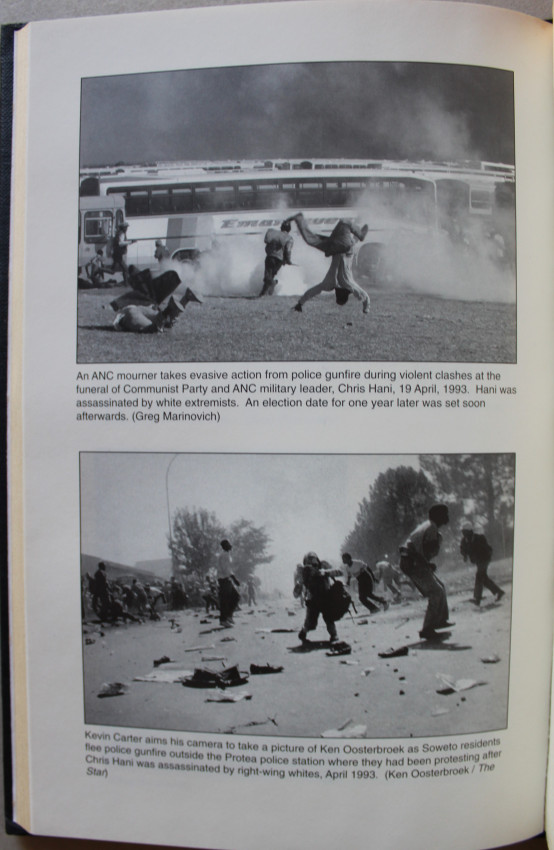 An ANC mourner takes evasive action from police gunfire during violent clashes at the funeral of Communist Party and ANC military leader, Chris Hani, 19 April, 1993. Hani was assassinated by white extremists. An election date for one year later was set soon afterwards. (Greg Marinovich)

Kevin Carter aims his camera to take a picture of Ken Oosterbroek as Soweto residents flee police gunfire outside the Protea police station where they had been protesting after Chris Hani was assassinated by right-wing whites, April 1993. (Ken Oosterbroek / The Star)